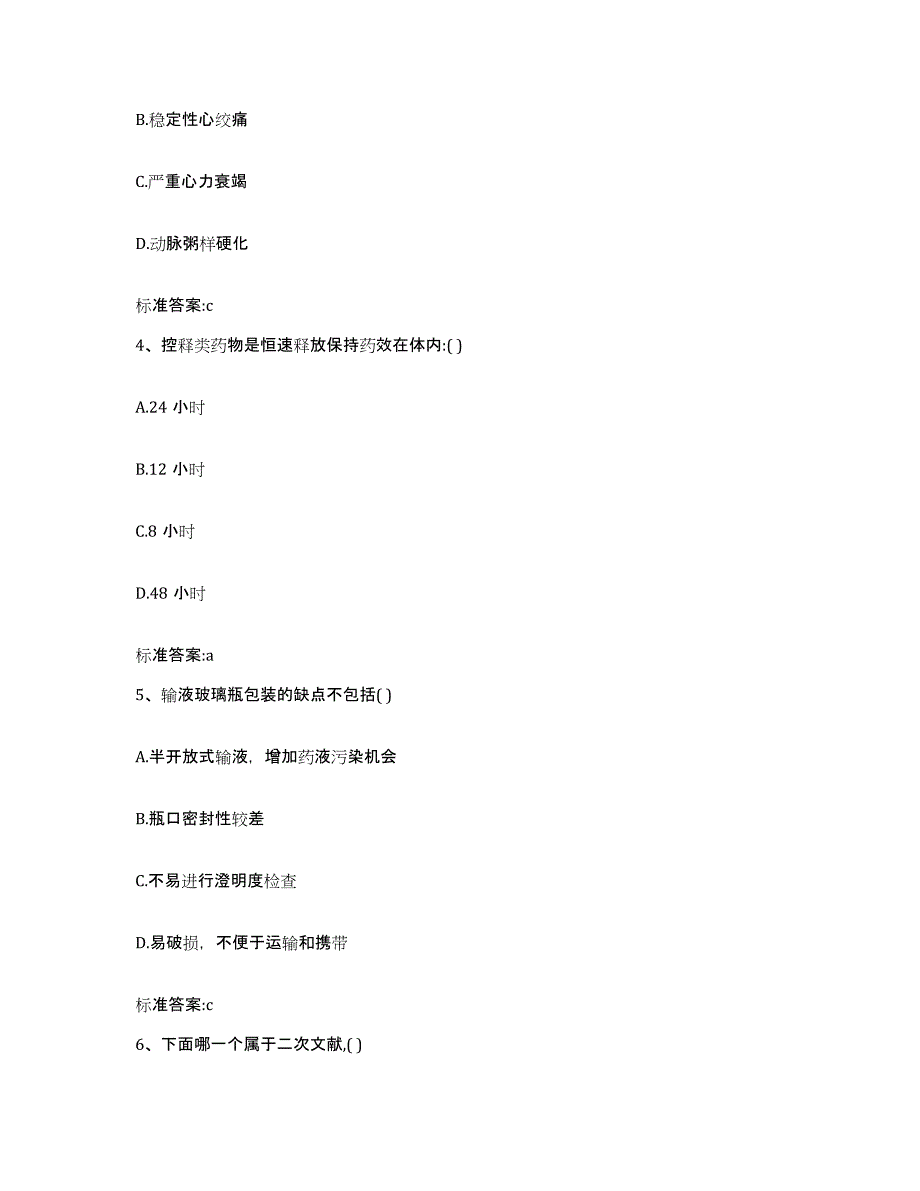 B.稳定性心绞痛

C.严重心力衰竭

D.动脉粥样硬化

标准答案:c

4、控释类药物是恒速释放保持药效在体内:( )

A.24 小时

B.12 小时

C.8 小时

D.48 小时

标准答案:a

5、输液玻璃瓶包装的缺点不包括( )

A.半开放式输液，增加药液污染机会

B.瓶口密封性较差

C.不易进行澄明度检查

D.易破损，不便于运输和携带

标准答案:c

6、下面哪一个属于二次文献,( )